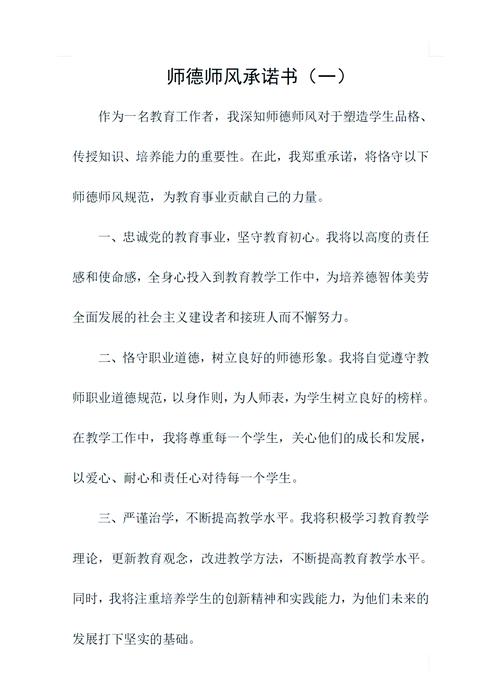 师德师风承诺书（一）

作为一名教育工作者，我深知师德师风对于塑造学生品格、传授知识、培养能力的重要性。在此，我郑重承诺，将恪守以下师德师风规范，为教育事业贡献自己的力量。

一、忠诚党的教育事业，坚守教育初心。我将以高度的责任感和使命感，全身心投入到教育教学工作中，为培养德智体美劳全面发展的社会主义建设者和接班人而不懈努力。

二、恪守职业道德，树立良好的师德形象。我将自觉遵守教师职业道德规范，以身作则，为人师表，为学生树立良好的榜样。在教学工作中，我将尊重每一个学生，关心他们的成长和发展，以爱心、耐心和责任心对待每一个学生。

三、严谨治学，不断提高教学水平。我将积极学习教育教学理论，更新教育观念，改进教学方法，不断提高教育教学水平。同时，我将注重培养学生的创新精神和实践能力，为他们未来的发展打下坚实的基础。